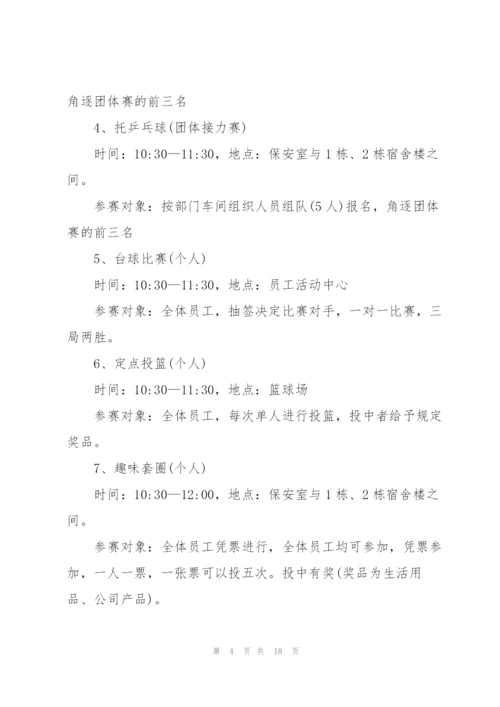 角逐团体赛的前三名

4、托乒乓球(团体接力赛)

时间：10:30—11:30，地点：保安室与1栋、2栋宿舍楼之间。

参赛对象：按部门车间组织人员组队(5人)报名，角逐团体赛的前三名

5、台球比赛(个人)

时间：10:30—11:30，地点：员工活动中心

参赛对象：全体员工，抽签决定比赛对手，一对一比赛，三局两胜。

6、定点投篮(个人)

时间：10:30—11:30，地点：篮球场

参赛对象：全体员工，每次单人进行投篮，投中者给予规定奖品。

7、趣味套圈(个人)

时间：10:30—12:00，地点：保安室与1栋、2栋宿舍楼之间。

参赛对象：全体员工凭票进行，全体员工均可参加，凭票参加，一人一票，一张票可以投五次。投中有奖(奖品为生活用品、公司产品)。

第 4 页 共 18 页